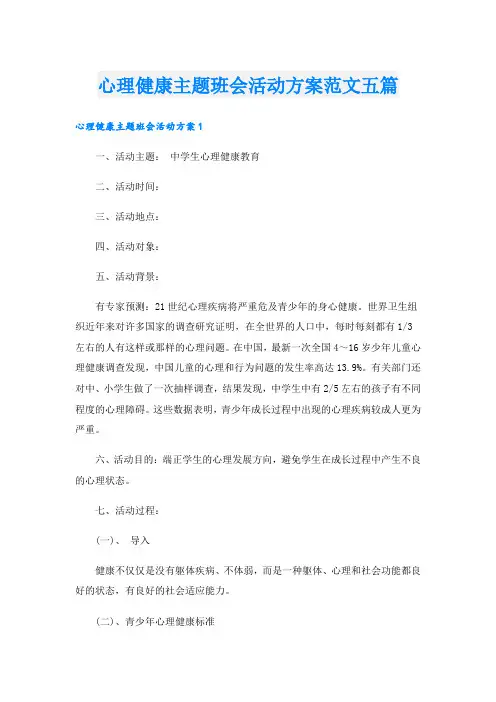 心理健康主题班会活动方案范文五篇

心理健康主题班会活动方案1

一、活动主题： 中学生心理健康教育

二、活动时间：

三、活动地点：

四、活动对象：

五、活动背景：

有专家预测：21世纪心理疾病将严重危及青少年的身心健康。世界卫生组织近年来对许多国家的调查研究证明，在全世界的人口中，每时每刻都有1/3左右的人有这样或那样的心理问题。在中国，最新一次全国4～16岁少年儿童心理健康调查发现，中国儿童的心理和行为问题的发生率高达13.9%。有关部门还对中、小学生做了一次抽样调查，结果发现，中学生中有2/5左右的孩子有不同程度的心理障碍。这些数据表明，青少年成长过程中出现的心理疾病较成人更为严重。

六、活动目的：端正学生的心理发展方向，避免学生在成长过程中产生不良的心理状态。

七、活动过程：

(一)、 导入

健康不仅仅是没有躯体疾病、不体弱，而是一种躯体、心理和社会功能都良好的状态，有良好的社会适应能力。

(二)、青少年心理健康标准